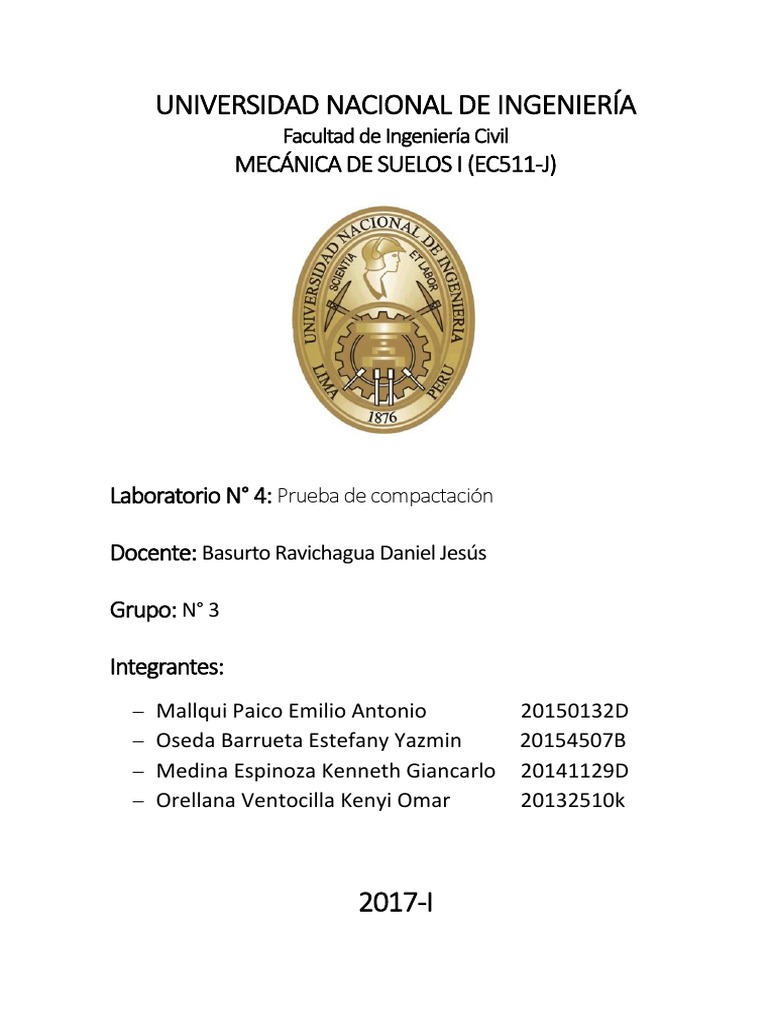 UNIVERSIDAD NACIONAL DE INGENIERÍA
Facultad de Ingeniería Civil
MECÁNICA DE SUELOS I (EC511-J)

UNIVERSIDAD NACIONAL DE INGENIERIA
SCIENTIA ET LABOR
LIMA PERU
1876

Laboratorio N° 4: Prueba de compactación

Docente: Basurto Ravichagua Daniel Jesús

Grupo: N° 3

Integrantes:

– Mallqui Paico Emilio Antonio 20150132D
– Oseda Barrueta Estefany Yazmin 20154507B
– Medina Espinoza Kenneth Giancarlo 20141129D
– Orellana Ventocilla Kenyi Omar 20132510k

2017-I